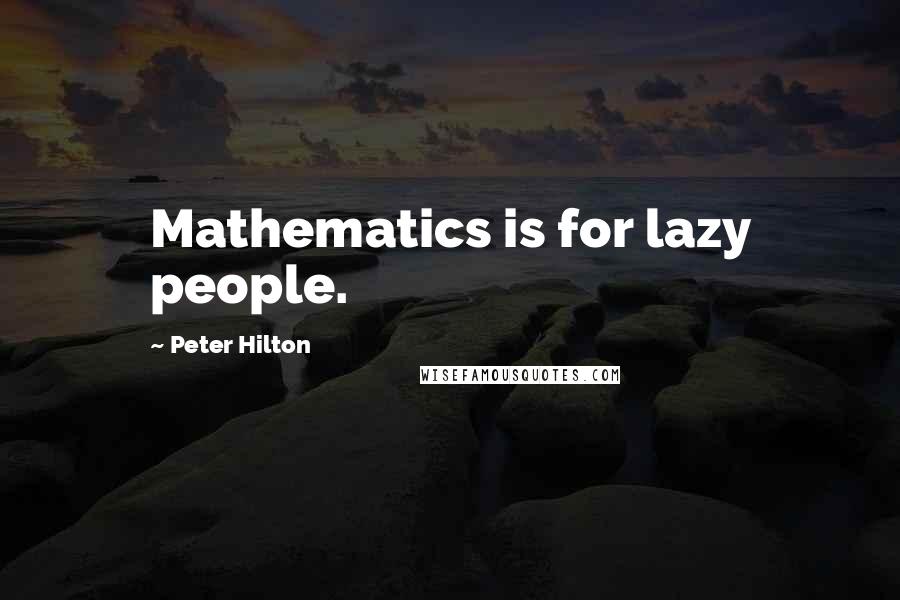 Mathematics is for lazy people.

~ Peter Hilton

WISEFAMOUSQUOTES.COM